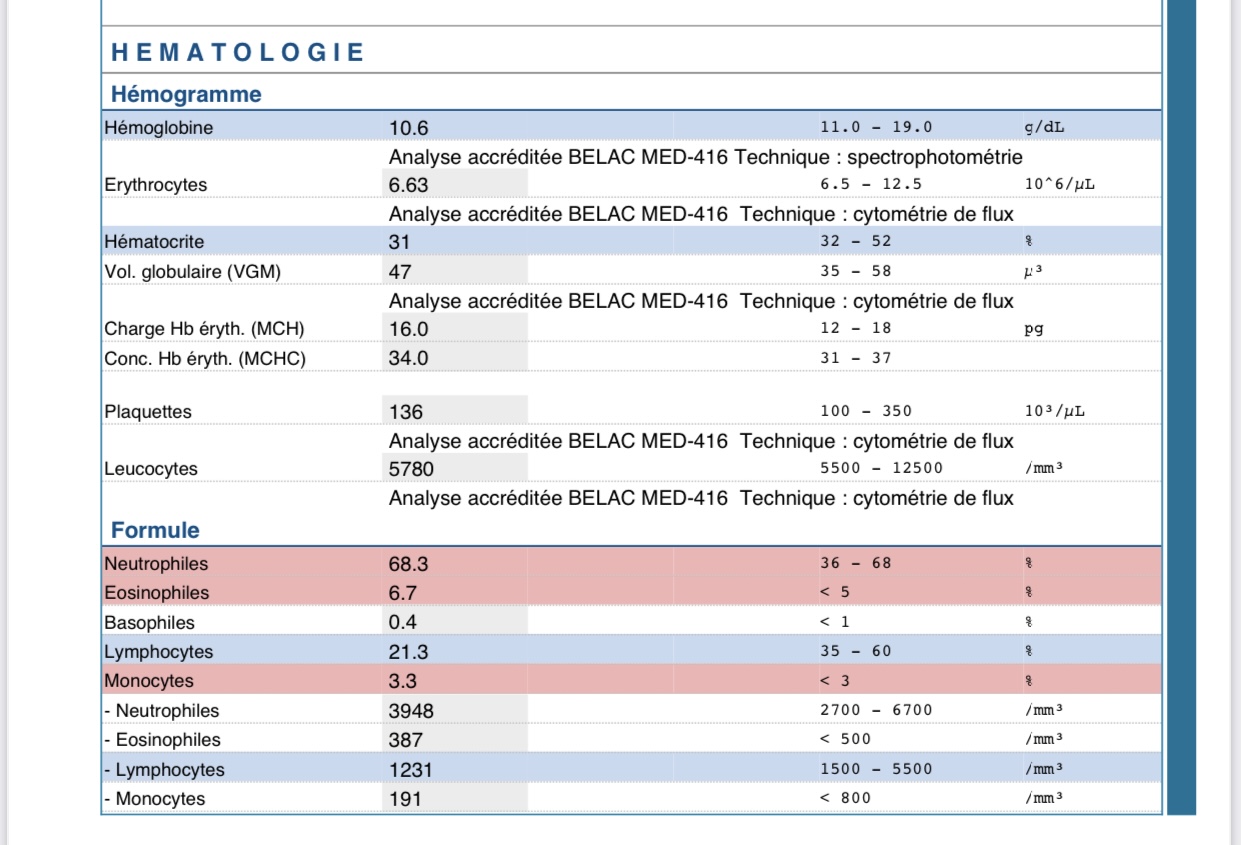 HEMATOLOGIE

Hémogramme

| | | | |
|---|---|---|---|
| Hémoglobine | 10.6 | 11.0 - 19.0 | g/dL |
| | Analyse accréditée BELAC MED-416 Technique : spectrophotométrie | | |
| Erythrocytes | 6.63 | 6.5 - 12.5 | 10^6/µL |
| | Analyse accréditée BELAC MED-416 Technique : cytométrie de flux | | |
| Hématocrite | 31 | 32 - 52 | % |
| Vol. globulaire (VGM) | 47 | 35 - 58 | µ³ |
| | Analyse accréditée BELAC MED-416 Technique : cytométrie de flux | | |
| Charge Hb éryth. (MCH) | 16.0 | 12 - 18 | pg |
| Conc. Hb éryth. (MCHC) | 34.0 | 31 - 37 | |
| Plaquettes | 136 | 100 - 350 | 10³/µL |
| | Analyse accréditée BELAC MED-416 Technique : cytométrie de flux | | |
| Leucocytes | 5780 | 5500 - 12500 | /mm³ |
| | Analyse accréditée BELAC MED-416 Technique : cytométrie de flux | | |

Formule

| | | | |
|---|---|---|---|
| Neutrophiles | 68.3 | 36 - 68 | % |
| Eosinophiles | 6.7 | < 5 | % |
| Basophiles | 0.4 | < 1 | % |
| Lymphocytes | 21.3 | 35 - 60 | % |
| Monocytes | 3.3 | < 3 | % |
| - Neutrophiles | 3948 | 2700 - 6700 | /mm³ |
| - Eosinophiles | 387 | < 500 | /mm³ |
| - Lymphocytes | 1231 | 1500 - 5500 | /mm³ |
| - Monocytes | 191 | < 800 | /mm³ |